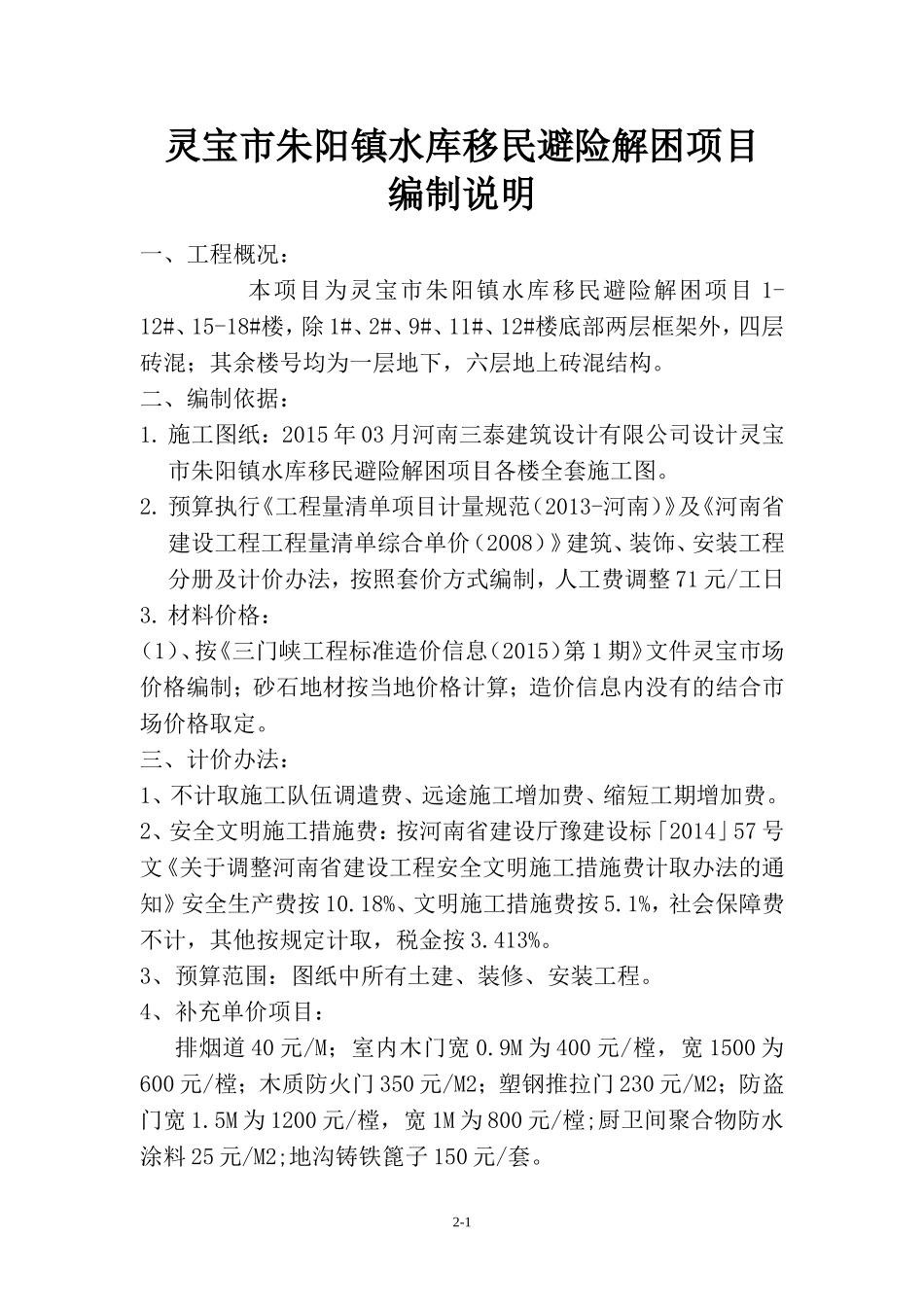 灵宝市朱阳镇水库移民避险解困项目
编制说明

一、工程概况：

本项目为灵宝市朱阳镇水库移民避险解困项目 1-12#、15-18#楼，除 1#、2#、9#、11#、12#楼底部两层框架外，四层砖混；其余楼号均为一层地下，六层地上砖混结构。

二、编制依据：

1. 施工图纸：2015 年 03 月河南三泰建筑设计有限公司设计灵宝市朱阳镇水库移民避险解困项目各楼全套施工图。

2. 预算执行《工程量清单项目计量规范（2013-河南）》及《河南省建设工程工程量清单综合单价（2008）》建筑、装饰、安装工程分册及计价办法，按照套价方式编制，人工费调整 71 元/工日

3. 材料价格：

(1)、按《三门峡工程标准造价信息（2015）第 1 期》文件灵宝市场价格编制；砂石地材按当地价格计算；造价信息内没有的结合市场价格取定。

三、计价办法：

1、不计取施工队伍调遣费、远途施工增加费、缩短工期增加费。

2、安全文明施工措施费：按河南省建设厅豫建设标「2014」57 号文《关于调整河南省建设工程安全文明施工措施费计取办法的通知》安全生产费按 10.18%、文明施工措施费按 5.1%，社会保障费不计，其他按规定计取，税金按 3.413%。

3、预算范围：图纸中所有土建、装修、安装工程。

4、补充单价项目：

排烟道 40 元/M；室内木门宽 0.9M 为 400 元/樘，宽 1500 为 600 元/樘；木质防火门 350 元/M2；塑钢推拉门 230 元/M2；防盗门宽 1.5M 为 1200 元/樘，宽 1M 为 800 元/樘;厨卫间聚合物防水涂料 25 元/M2;地沟铸铁篦子 150 元/套。

2-1